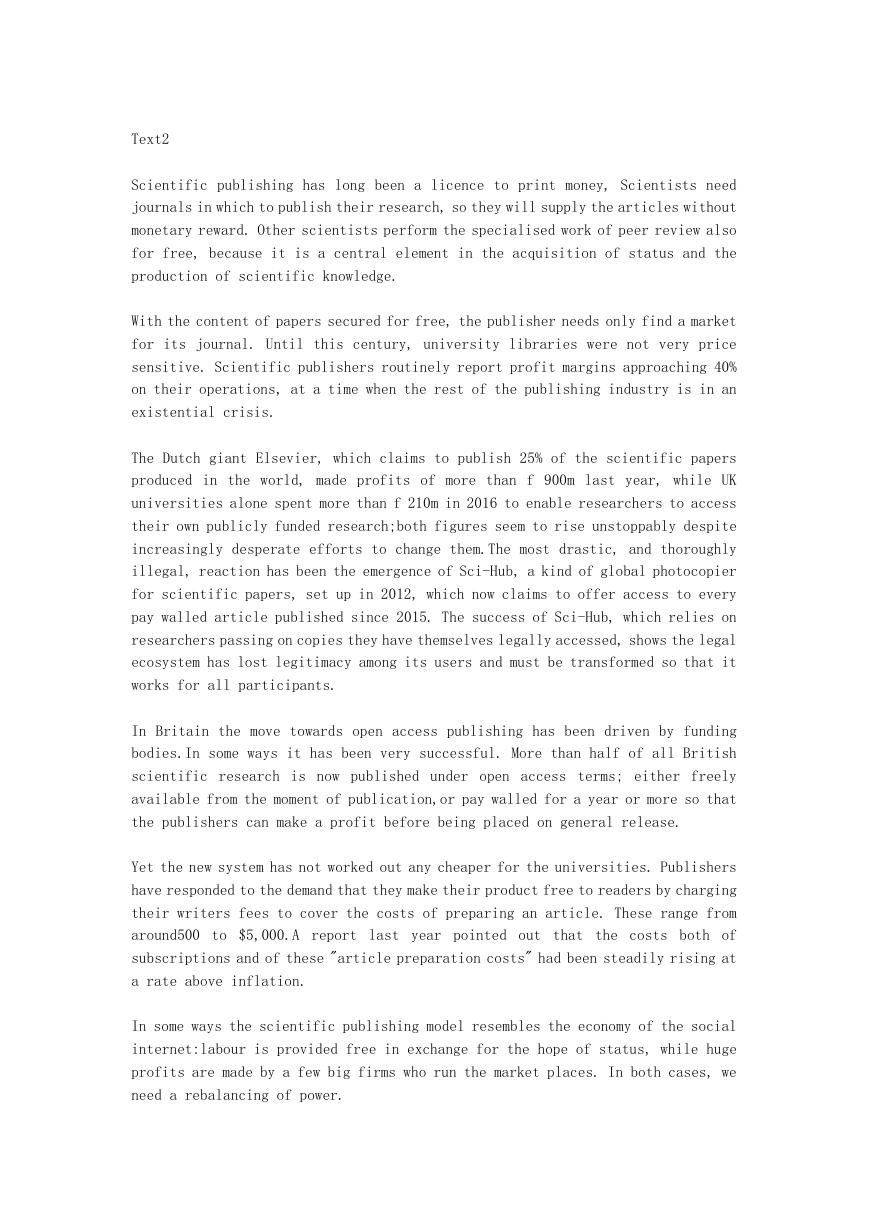 Text2

Scientific publishing has long been a licence to print money, Scientists need journals in which to publish their research, so they will supply the articles without monetary reward. Other scientists perform the specialised work of peer review also for free, because it is a central element in the acquisition of status and the production of scientific knowledge.

With the content of papers secured for free, the publisher needs only find a market for its journal. Until this century, university libraries were not very price sensitive. Scientific publishers routinely report profit margins approaching 40% on their operations, at a time when the rest of the publishing industry is in an existential crisis.

The Dutch giant Elsevier, which claims to publish 25% of the scientific papers produced in the world, made profits of more than f 900m last year, while UK universities alone spent more than f 210m in 2016 to enable researchers to access their own publicly funded research;both figures seem to rise unstoppably despite increasingly desperate efforts to change them.The most drastic, and thoroughly illegal, reaction has been the emergence of Sci-Hub, a kind of global photocopier for scientific papers, set up in 2012, which now claims to offer access to every pay walled article published since 2015. The success of Sci-Hub, which relies on researchers passing on copies they have themselves legally accessed, shows the legal ecosystem has lost legitimacy among its users and must be transformed so that it works for all participants.

In Britain the move towards open access publishing has been driven by funding bodies.In some ways it has been very successful. More than half of all British scientific research is now published under open access terms; either freely available from the moment of publication,or pay walled for a year or more so that the publishers can make a profit before being placed on general release.

Yet the new system has not worked out any cheaper for the universities. Publishers have responded to the demand that they make their product free to readers by charging their writers fees to cover the costs of preparing an article. These range from around500 to $5,000.A report last year pointed out that the costs both of subscriptions and of these "article preparation costs" had been steadily rising at a rate above inflation.

In some ways the scientific publishing model resembles the economy of the social internet:labour is provided free in exchange for the hope of status, while huge profits are made by a few big firms who run the market places. In both cases, we need a rebalancing of power.